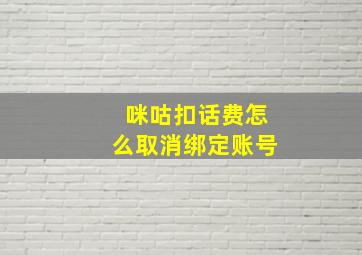 咪咕扣话费怎么取消绑定账号